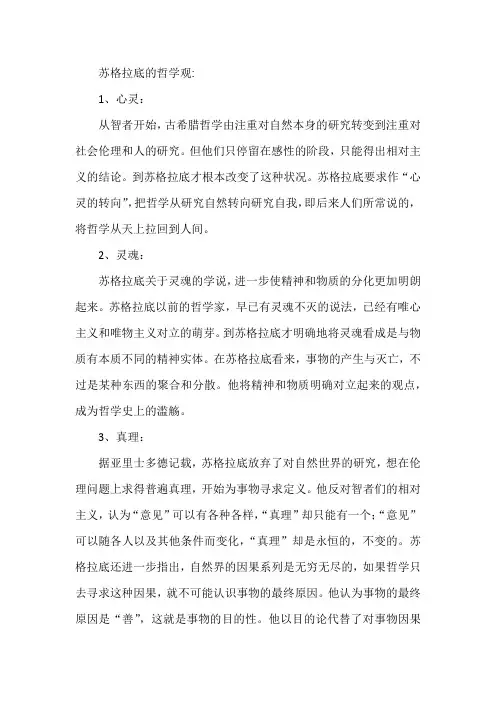 苏格拉底的哲学观:

1、心灵：

从智者开始，古希腊哲学由注重对自然本身的研究转变到注重对社会伦理和人的研究。但他们只停留在感性的阶段，只能得出相对主义的结论。到苏格拉底才根本改变了这种状况。苏格拉底要求作“心灵的转向”，把哲学从研究自然转向研究自我，即后来人们所常说的，将哲学从天上拉回到人间。

2、灵魂：

苏格拉底关于灵魂的学说，进一步使精神和物质的分化更加明朗起来。苏格拉底以前的哲学家，早已有灵魂不灭的说法，已经有唯心主义和唯物主义对立的萌芽。到苏格拉底才明确地将灵魂看成是与物质有本质不同的精神实体。在苏格拉底看来，事物的产生与灭亡，不过是某种东西的聚合和分散。他将精神和物质明确对立起来的观点，成为哲学史上的滥觞。

3、真理：

据亚里士多德记载，苏格拉底放弃了对自然世界的研究，想在伦理问题上求得普遍真理，开始为事物寻求定义。他反对智者们的相对主义，认为“意见”可以有各种各样，“真理”却只能有一个；“意见”可以随各人以及其他条件而变化，“真理”却是永恒的，不变的。苏格拉底还进一步指出，自然界的因果系列是无穷无尽的，如果哲学只去寻求这种因果，就不可能认识事物的最终原因。他认为事物的最终原因是“善”，这就是事物的目的性。他以目的论代替了对事物因果